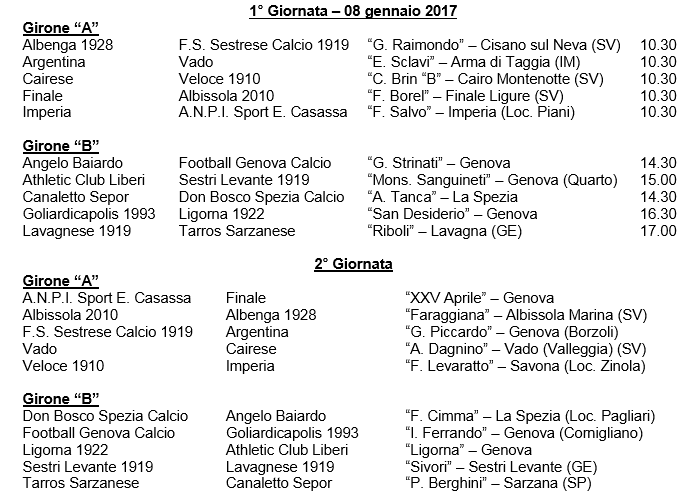 1° Giornata – 08 gennaio 2017

Girone “A”

| | | | |
|---|---|---|---|
| Albenga 1928 | F.S. Sestrese Calcio 1919 | “G. Raimondo” – Cisano sul Neva (SV) | 10.30 |
| Argentina | Vado | “E. Sclavi” – Arma di Taggia (IM) | 10.30 |
| Cairese | Veloce 1910 | “C. Brin “B” – Cairo Montenotte (SV) | 10.30 |
| Finale | Albissola 2010 | “F. Borel” – Finale Ligure (SV) | 10.30 |
| Imperia | A.N.P.I. Sport E. Casassa | “F. Salvo” – Imperia (Loc. Piani) | 10.30 |

Girone “B”

| | | | |
|---|---|---|---|
| Angelo Baiardo | Football Genova Calcio | “G. Strinati” – Genova | 14.30 |
| Athletic Club Liberi | Sestri Levante 1919 | “Mons. Sanguineti” – Genova (Quarto) | 15.00 |
| Canaletto Sepor | Don Bosco Spezia Calcio | “A. Tanca” – La Spezia | 14.30 |
| Goliardicapolis 1993 | Ligorna 1922 | “San Desiderio” – Genova | 16.30 |
| Lavagnese 1919 | Tarros Sarzanese | “Riboli” – Lavagna (GE) | 17.00 |

2° Giornata

Girone “A”

| | | |
|---|---|---|
| A.N.P.I. Sport E. Casassa | Finale | “XXV Aprile” – Genova |
| Albissola 2010 | Albenga 1928 | “Faraggiana” – Albissola Marina (SV) |
| F.S. Sestrese Calcio 1919 | Argentina | “G. Piccardo” – Genova (Borzoli) |
| Vado | Cairese | “A. Dagnino” – Vado (Valleggia) (SV) |
| Veloce 1910 | Imperia | “F. Levaratto” – Savona (Loc. Zinola) |

Girone “B”

| | | |
|---|---|---|
| Don Bosco Spezia Calcio | Angelo Baiardo | “F. Cimma” – La Spezia (Loc. Pagliari) |
| Football Genova Calcio | Goliardicapolis 1993 | “I. Ferrando” – Genova (Cornigliano) |
| Ligorna 1922 | Athletic Club Liberi | “Ligorna” – Genova |
| Sestri Levante 1919 | Lavagnese 1919 | “Sivori” – Sestri Levante (GE) |
| Tarros Sarzanese | Canaletto Sepor | “P. Berghini” – Sarzana (SP) |